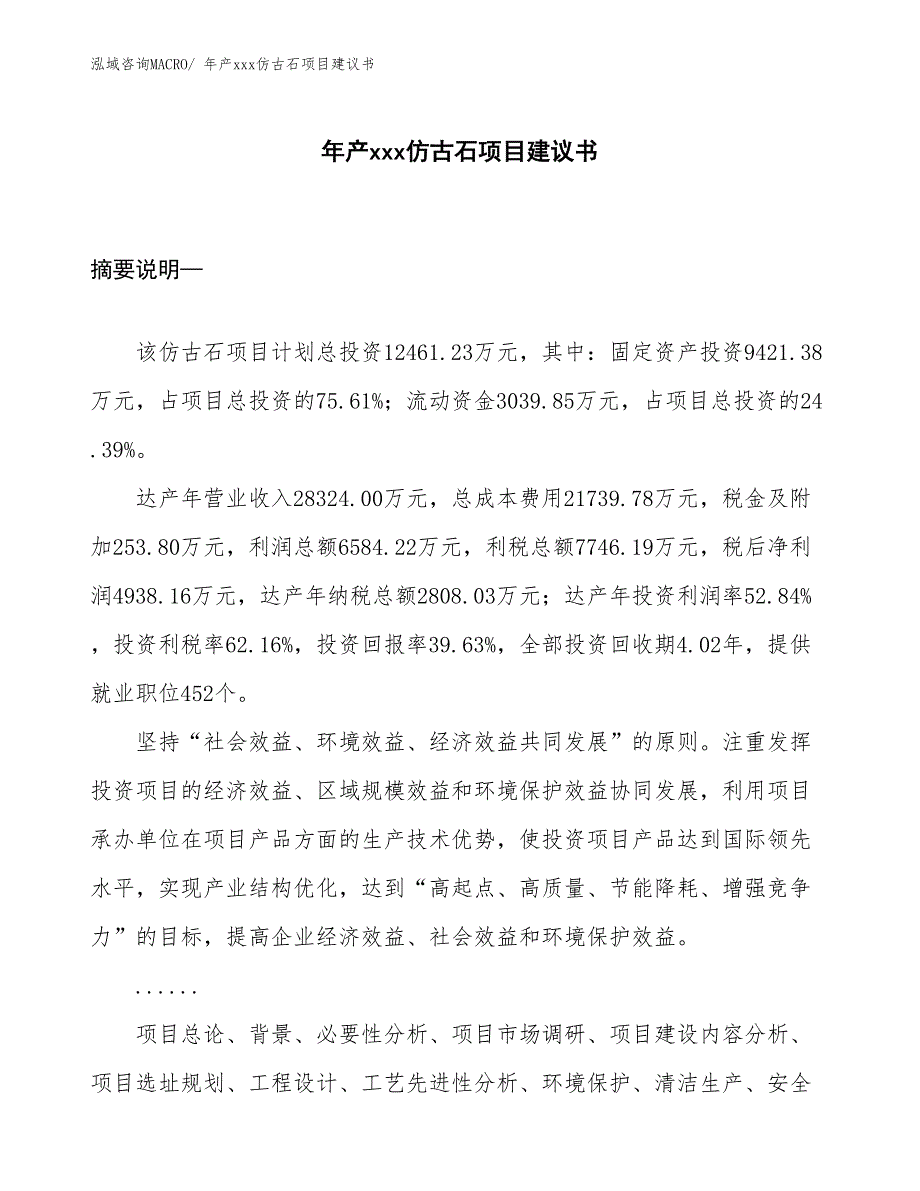 泓域咨询MACRO/ 年产xxx仿古石项目建议书

年产xxx仿古石项目建议书

摘要说明—

该仿古石项目计划总投资12461.23万元，其中：固定资产投资9421.38万元，占项目总投资的75.61%；流动资金3039.85万元，占项目总投资的24.39%。

达产年营业收入28324.00万元，总成本费用21739.78万元，税金及附加253.80万元，利润总额6584.22万元，利税总额7746.19万元，税后净利润4938.16万元，达产年纳税总额2808.03万元；达产年投资利润率52.84%，投资利税率62.16%，投资回报率39.63%，全部投资回收期4.02年，提供就业职位452个。

坚持“社会效益、环境效益、经济效益共同发展”的原则。注重发挥投资项目的经济效益、区域规模效益和环境保护效益协同发展，利用项目承办单位在项目产品方面的生产技术优势，使投资项目产品达到国际领先水平，实现产业结构优化，达到“高起点、高质量、节能降耗、增强竞争力”的目标，提高企业经济效益、社会效益和环境保护效益。

......

项目总论、背景、必要性分析、项目市场调研、项目建设内容分析、项目选址规划、工程设计、工艺先进性分析、环境保护、清洁生产、安全